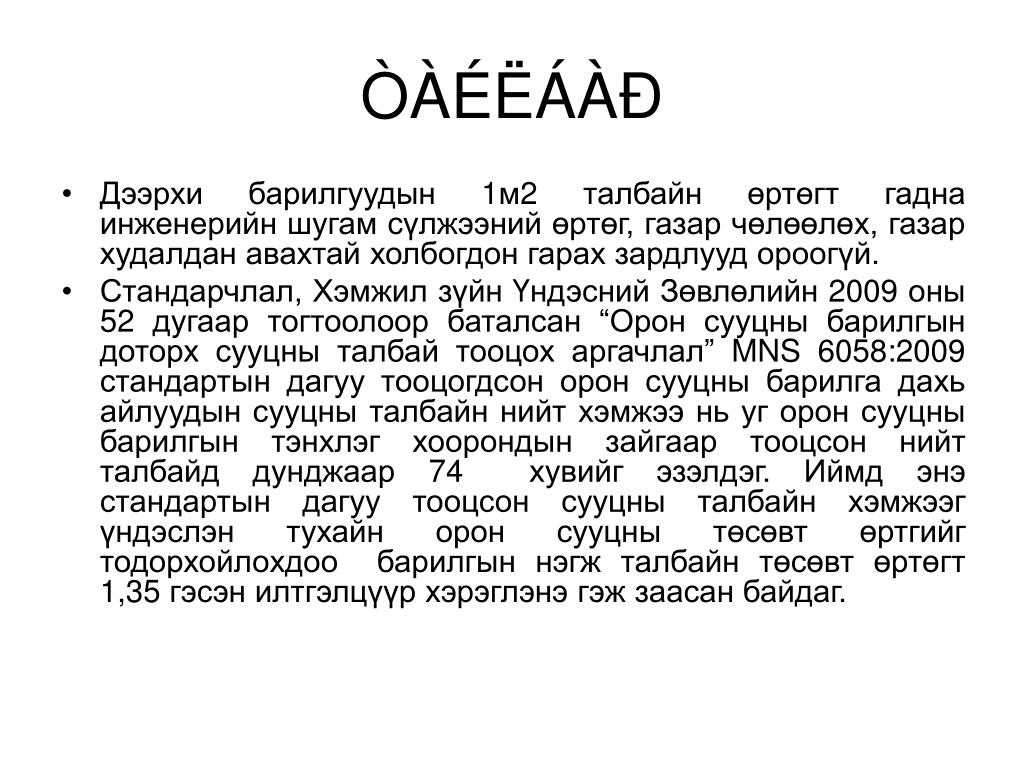 ÒÀÉËÁÀÐ

• Дээрхи барилгуудын 1м2 талбайн өртөгт гадна инженерийн шугам сүлжээний өртөг, газар чөлөөлөх, газар худалдан авахтай холбогдон гарах зардлууд ороогүй.

• Стандарчлал, Хэмжил зүйн Үндэсний Зөвлөлийн 2009 оны 52 дугаар тогтоолоор баталсан “Орон сууцны барилгын доторх сууцны талбай тооцох аргачлал” MNS 6058:2009 стандартын дагуу тооцогдсон орон сууцны барилга дахь айлуудын сууцны талбайн нийт хэмжээ нь уг орон сууцны барилгын тэнхлэг хоорондын зайгаар тооцсон нийт талбайд дунджаар 74 хувийг эзэлдэг. Иймд энэ стандартын дагуу тооцсон сууцны талбайн хэмжээг үндэслэн тухайн орон сууцны төсөвт өртгийг тодорхойлохдоо барилгын нэгж талбайн төсөвт өртөгт 1,35 гэсэн илтгэлцүүр хэрэглэнэ гэж заасан байдаг.